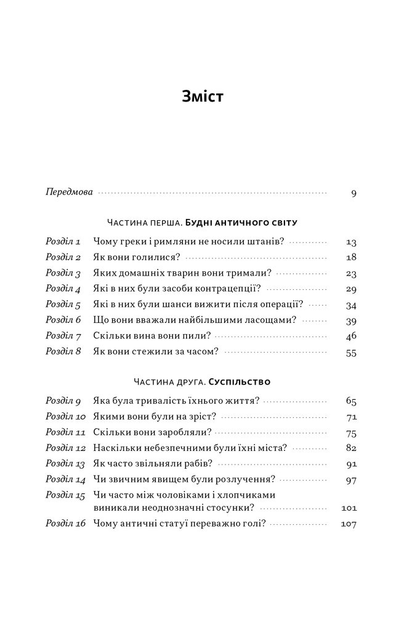 Зміст

Передмова 9

Частина перша. Будні античного світу

Розділ 1 Чому греки і римляни не носили штанів? 13
Розділ 2 Як вони голилися? 18
Розділ 3 Яких домашніх тварин вони тримали? 23
Розділ 4 Які в них були засоби контрацепції? 29
Розділ 5 Які в них були шанси вижити після операції? 34
Розділ 6 Що вони вважали найбільшими ласощами? 39
Розділ 7 Скільки вина вони пили? 46
Розділ 8 Як вони стежили за часом? 55

Частина друга. Суспільство

Розділ 9 Яка була тривалість їхнього життя? 65
Розділ 10 Якими вони були на зріст? 71
Розділ 11 Скільки вони заробляли? 75
Розділ 12 Наскільки небезпечними були їхні міста? 82
Розділ 13 Як часто звільняли рабів? 91
Розділ 14 Чи звичним явищем були розлучення? 97
Розділ 15 Чи часто між чоловіками і хлопчиками виникали неоднозначні стосунки? 101
Розділ 16 Чому античні статуї переважно голі? 107